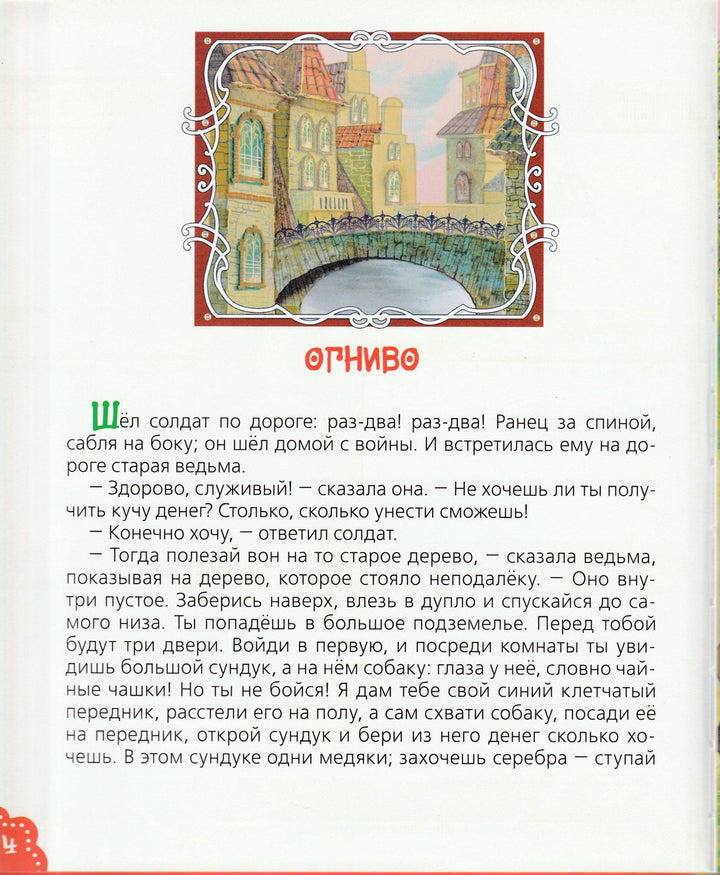 ОГНИВО

Шёл солдат по дороге: раз-два! раз-два! Ранец за спиной, сабля на боку; он шёл домой с войны. И встретилась ему на дороге старая ведьма.

— Здорово, служивый! — сказала она. — Не хочешь ли ты получить кучу денег? Столько, сколько унести сможешь!

— Конечно хочу, — ответил солдат.

— Тогда полезай вон на то старое дерево, — сказала ведьма, показывая на дерево, которое стояло неподалёку. — Оно внутри пустое. Заберись наверх, влезь в дупло и спускайся до самого низа. Ты попадёшь в большое подземелье. Перед тобой будут три двери. Войди в первую, и посреди комнаты ты увидишь большой сундук, а на нём собаку: глаза у неё, словно чайные чашки! Но ты не бойся! Я дам тебе свой синий клетчатый передник, расстели его на полу, а сам схвати собаку, посади её на передник, открой сундук и бери из него денег сколько хочешь. В этом сундуке одни медяки; захочешь серебра — ступай

4